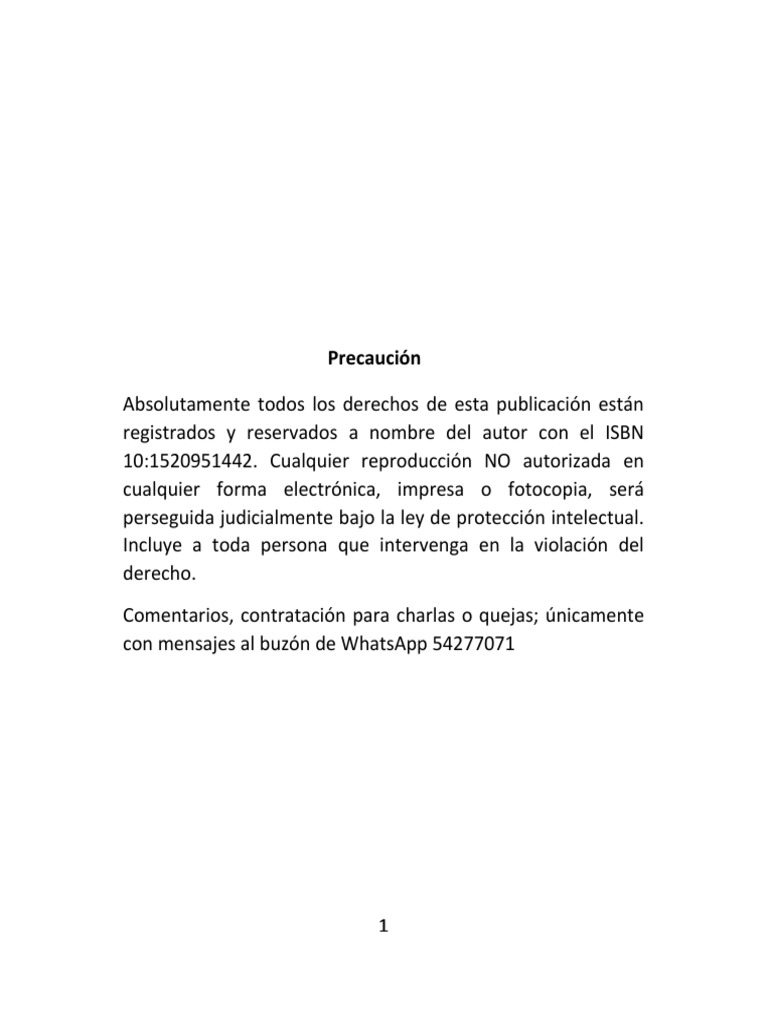 Precaución

Absolutamente todos los derechos de esta publicación están registrados y reservados a nombre del autor con el ISBN 10:1520951442. Cualquier reproducción NO autorizada en cualquier forma electrónica, impresa o fotocopia, será perseguida judicialmente bajo la ley de protección intelectual. Incluye a toda persona que intervenga en la violación del derecho.

Comentarios, contratación para charlas o quejas; únicamente con mensajes al buzón de WhatsApp 54277071

1